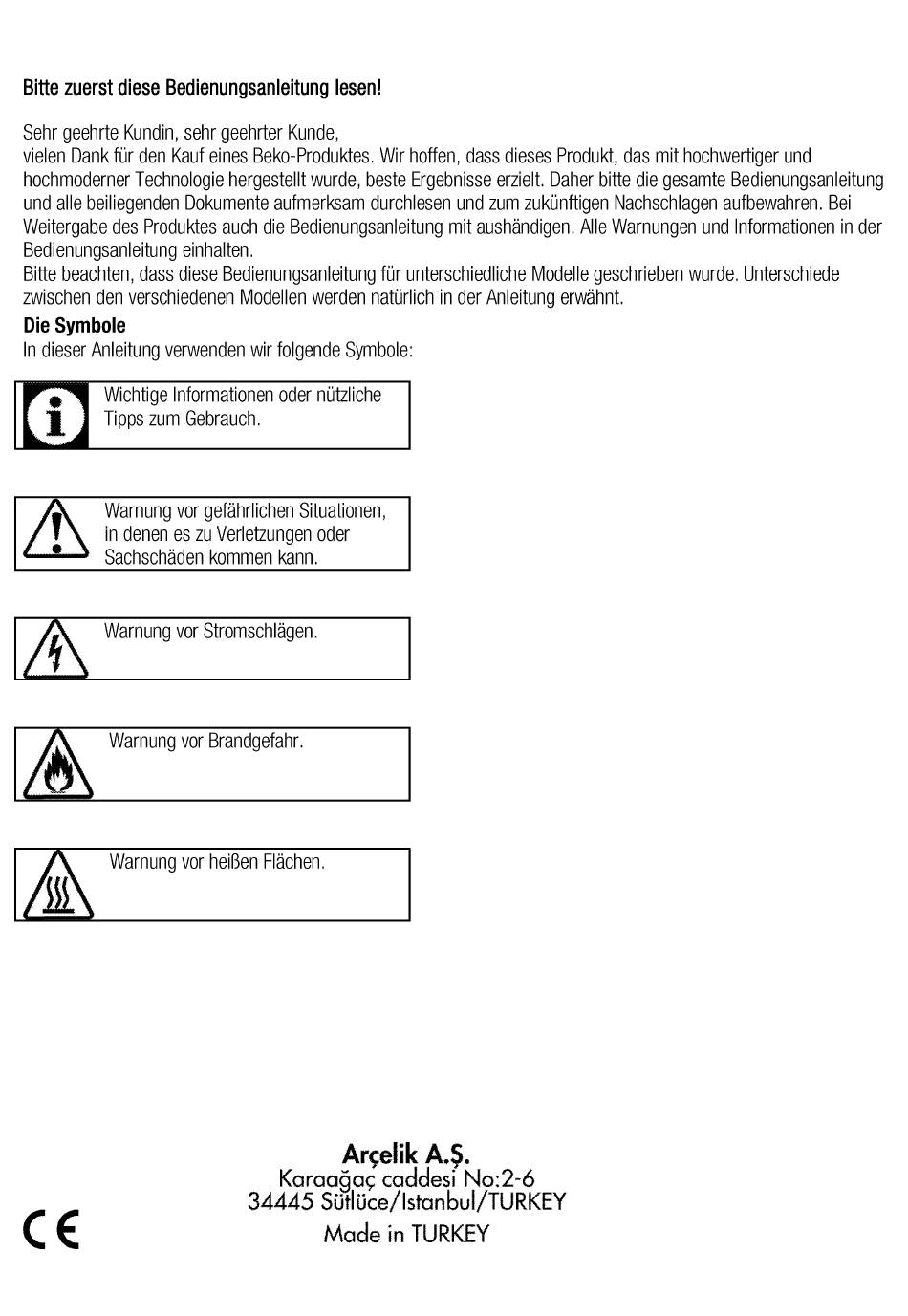 Bitte zuerst diese Bedienungsanleitung lesen!

Sehr geehrte Kundin, sehr geehrter Kunde,
vielen Dank für den Kauf eines Beko-Produktes. Wir hoffen, dass dieses Produkt, das mit hochwertiger und hochmoderner Technologie hergestellt wurde, beste Ergebnisse erzielt. Daher bitte die gesamte Bedienungsanleitung und alle beiliegenden Dokumente aufmerksam durchlesen und zum zukünftigen Nachschlagen aufbewahren. Bei Weitergabe des Produktes auch die Bedienungsanleitung mit aushändigen. Alle Warnungen und Informationen in der Bedienungsanleitung einhalten.
Bitte beachten, dass diese Bedienungsanleitung für unterschiedliche Modelle geschrieben wurde. Unterschiede zwischen den verschiedenen Modellen werden natürlich in der Anleitung erwähnt.

Die Symbole
In dieser Anleitung verwenden wir folgende Symbole:

Wichtige Informationen oder nützliche Tipps zum Gebrauch.

Warnung vor gefährlichen Situationen, in denen es zu Verletzungen oder Sachschäden kommen kann.

Warnung vor Stromschlägen.

Warnung vor Brandgefahr.

Warnung vor heißen Flächen.

Arçelik A.Ş.
Karaağaç caddesi No:2-6
34445 Sütlüce/Istanbul/TURKEY
Made in TURKEY

CE